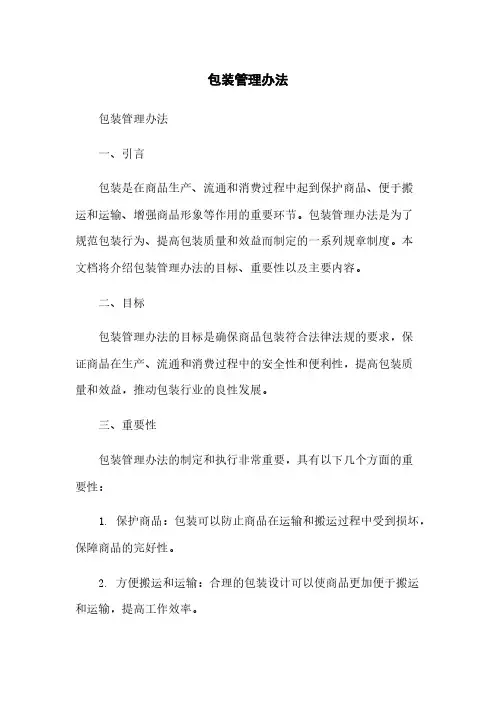 包装管理办法

包装管理办法

一、引言

包装是在商品生产、流通和消费过程中起到保护商品、便于搬运和运输、增强商品形象等作用的重要环节。包装管理办法是为了规范包装行为、提高包装质量和效益而制定的一系列规章制度。本文档将介绍包装管理办法的目标、重要性以及主要内容。

二、目标

包装管理办法的目标是确保商品包装符合法律法规的要求，保证商品在生产、流通和消费过程中的安全性和便利性，提高包装质量和效益，推动包装行业的良性发展。

三、重要性

包装管理办法的制定和执行非常重要，具有以下几个方面的重要性：

1. 保护商品：包装可以防止商品在运输和搬运过程中受到损坏，保障商品的完好性。

2. 方便搬运和运输：合理的包装设计可以使商品更加便于搬运和运输，提高工作效率。